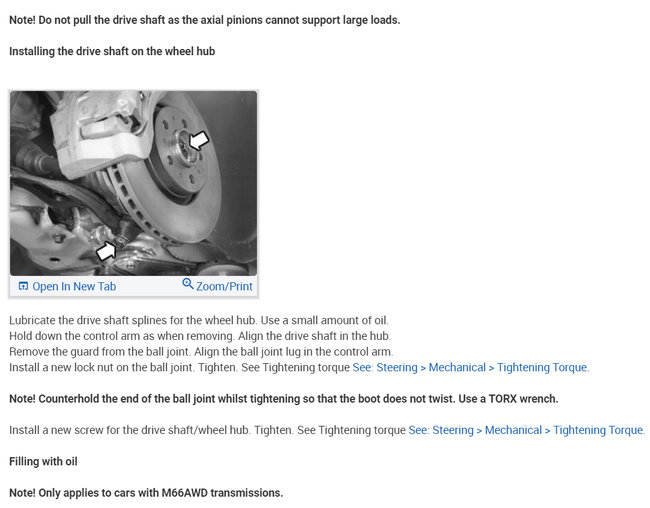 Note! Do not pull the drive shaft as the axial pinions cannot support large loads.

Installing the drive shaft on the wheel hub

Open In New Tab
Zoom/Print

Lubricate the drive shaft splines for the wheel hub. Use a small amount of oil.
Hold down the control arm as when removing. Align the drive shaft in the hub.
Remove the guard from the ball joint. Align the ball joint lug in the control arm.
Install a new lock nut on the ball joint. Tighten. See Tightening torque See: Steering > Mechanical > Tightening Torque.

Note! Counterhold the end of the ball joint whilst tightening so that the boot does not twist. Use a TORX wrench.

Install a new screw for the drive shaft/wheel hub. Tighten. See Tightening torque See: Steering > Mechanical > Tightening Torque.

Filling with oil

Note! Only applies to cars with M66AWD transmissions.